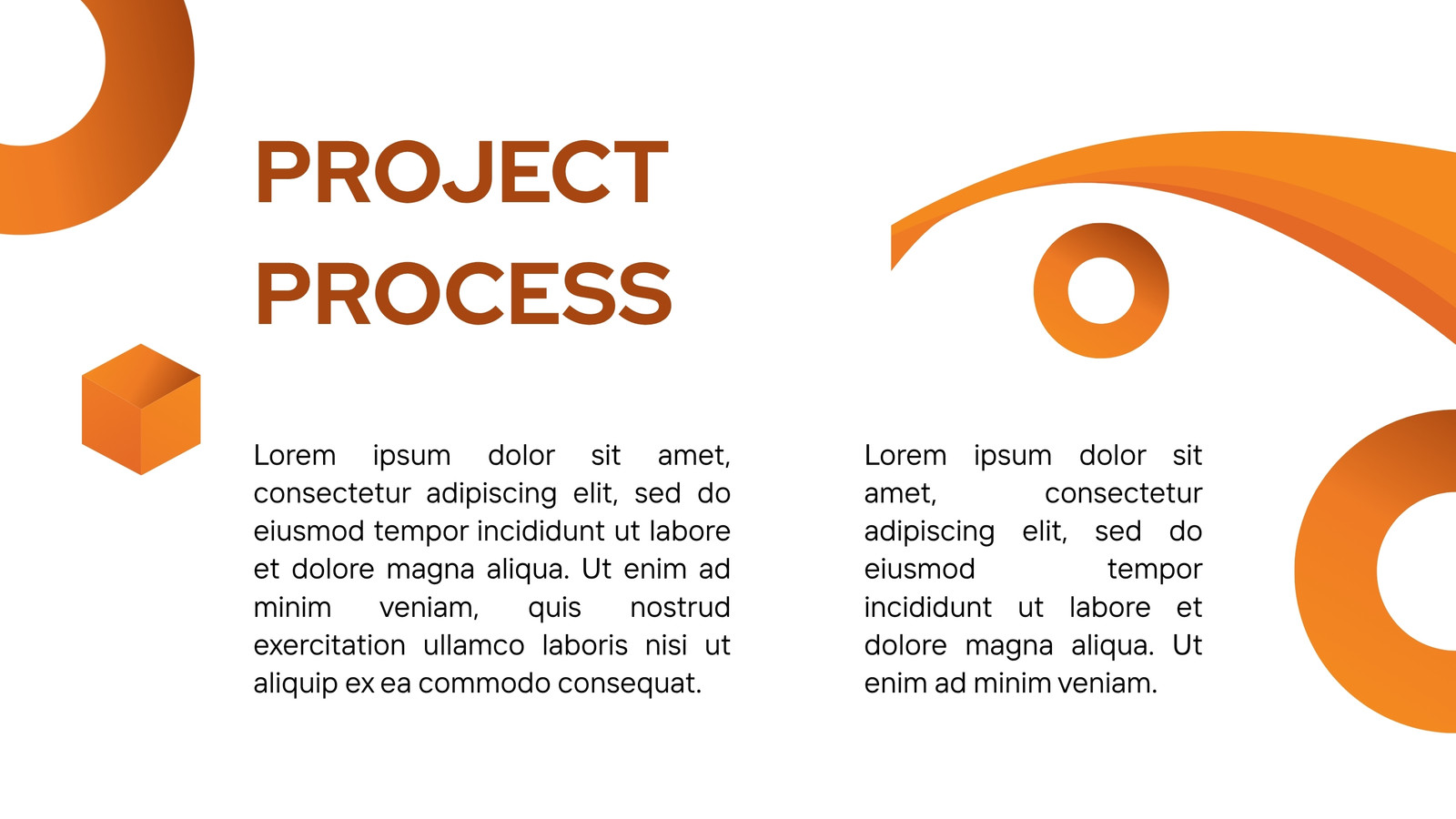 PROJECT PROCESS

Lorem ipsum dolor sit amet, consectetur adipiscing elit, sed do eiusmod tempor incididunt ut labore et dolore magna aliqua. Ut enim ad minim veniam, quis nostrud exercitation ullamco laboris nisi ut aliquip ex ea commodo consequat.

Lorem ipsum dolor sit amet, consectetur adipiscing elit, sed do eiusmod tempor incididunt ut labore et dolore magna aliqua. Ut enim ad minim veniam.